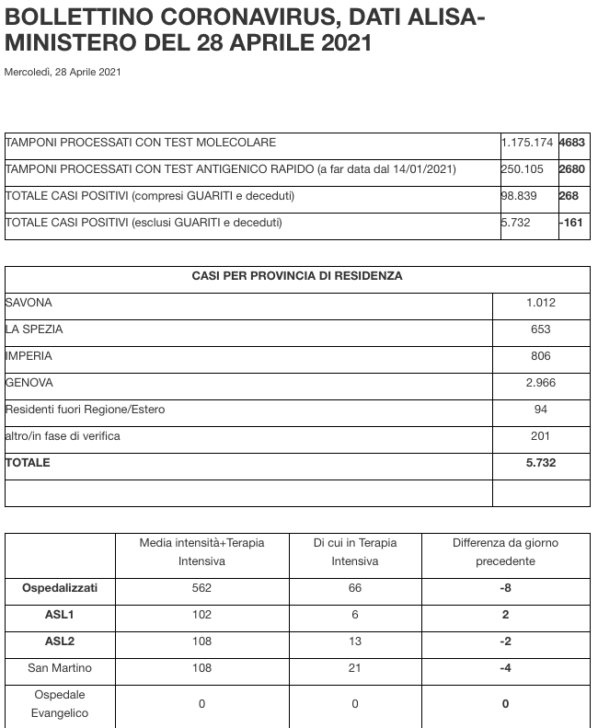 BOLLETTINO CORONAVIRUS, DATI ALISA-MINISTERO DEL 28 APRILE 2021

Mercoledì, 28 Aprile 2021

| | | |
|---|---|---|
| TAMPONI PROCESSATI CON TEST MOLECOLARE | 1.175.174 | 4683 |
| TAMPONI PROCESSATI CON TEST ANTIGENICO RAPIDO (a far data dal 14/01/2021) | 250.105 | 2680 |
| TOTALE CASI POSITIVI (compresi GUARITI e deceduti) | 98.839 | 268 |
| TOTALE CASI POSITIVI (esclusi GUARITI e deceduti) | 5.732 | -161 |

| CASI PER PROVINCIA DI RESIDENZA | |
|---|---|
| SAVONA | 1.012 |
| LA SPEZIA | 653 |
| IMPERIA | 806 |
| GENOVA | 2.966 |
| Residenti fuori Regione/Estero | 94 |
| altro/in fase di verifica | 201 |
| TOTALE | 5.732 |
| | |

| | Media intensità+Terapia Intensiva | Di cui in Terapia Intensiva | Differenza da giorno precedente |
|---|---|---|---|
| Ospedalizzati | 562 | 66 | -8 |
| ASL1 | 102 | 6 | 2 |
| ASL2 | 108 | 13 | -2 |
| San Martino | 108 | 21 | -4 |
| Ospedale Evangelico | 0 | 0 | 0 |